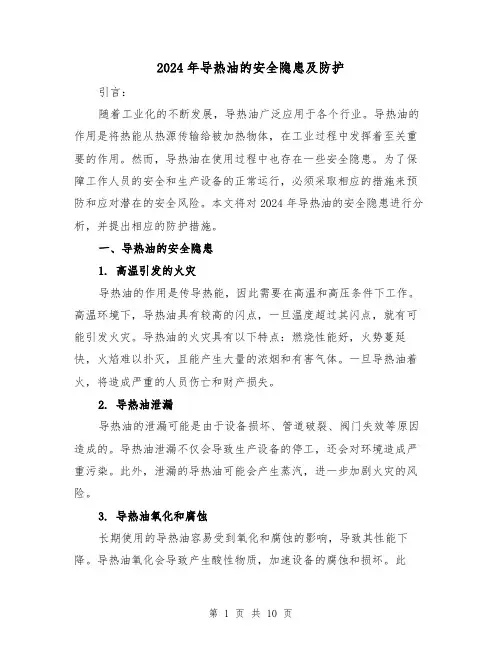 2024年导热油的安全隐患及防护

引言:

随着工业化的不断发展，导热油广泛应用于各个行业。导热油的作用是将热能从热源传输给被加热物体，在工业过程中发挥着至关重要的作用。然而，导热油在使用过程中也存在一些安全隐患。为了保障工作人员的安全和生产设备的正常运行，必须采取相应的措施来预防和应对潜在的安全风险。本文将对2024年导热油的安全隐患进行分析，并提出相应的防护措施。

一、导热油的安全隐患

1. 高温引发的火灾

导热油的作用是传导热能，因此需要在高温和高压条件下工作。高温环境下，导热油具有较高的闪点，一旦温度超过其闪点，就有可能引发火灾。导热油的火灾具有以下特点：燃烧性能好，火势蔓延快，火焰难以扑灭，且能产生大量的浓烟和有害气体。一旦导热油着火，将造成严重的人员伤亡和财产损失。

2. 导热油泄漏

导热油的泄漏可能是由于设备损坏、管道破裂、阀门失效等原因造成的。导热油泄漏不仅会导致生产设备的停工，还会对环境造成严重污染。此外，泄漏的导热油可能会产生蒸汽，进一步加剧火灾的风险。

3. 导热油氧化和腐蚀

长期使用的导热油容易受到氧化和腐蚀的影响，导致其性能下降。导热油氧化会导致产生酸性物质，加速设备的腐蚀和损坏。此

第 1 页 共 10 页